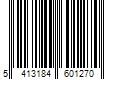 5 413184 601270